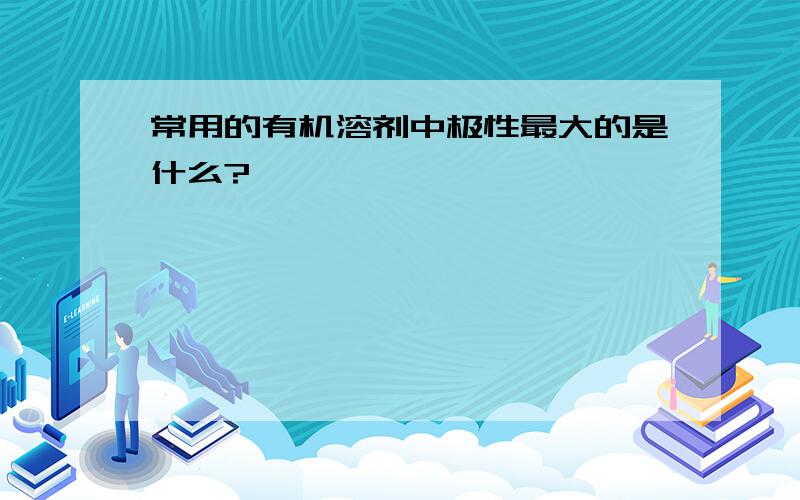 常用的有机溶剂中极性最大的是什么?

E-LEARNING